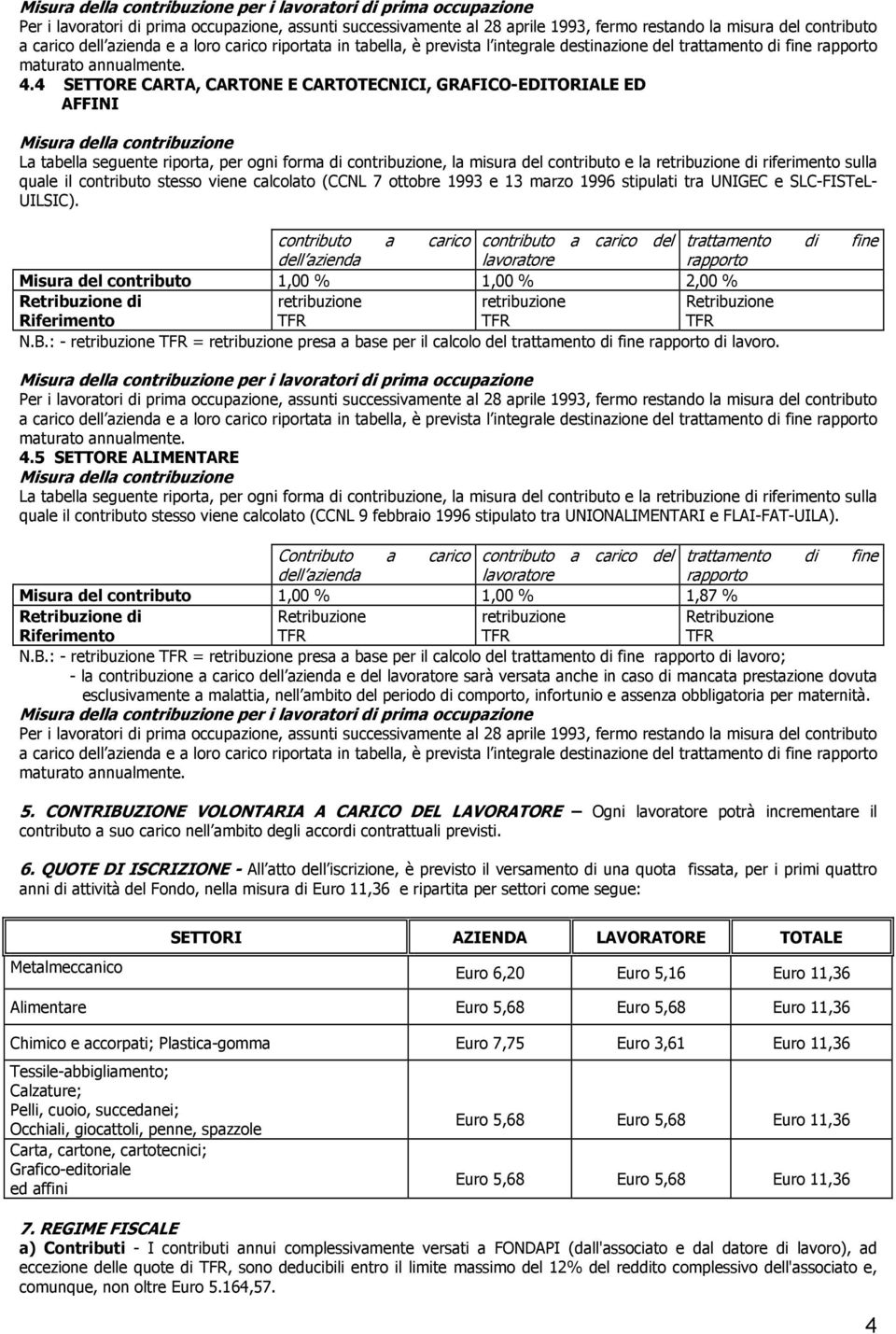 Misura della contribuzione per i lavoratori di prima occupazione
Per i lavoratori di prima occupazione, assunti successivamente al 28 aprile 1993, fermo restando la misura del contributo a carico dell azienda e a loro carico riportata in tabella, è prevista l integrale destinazione del trattamento di fine rapporto maturato annualmente.

4.4 SETTORE CARTA, CARTONE E CARTOTECNICI, GRAFICO-EDITORIALE ED AFFINI

Misura della contribuzione
La tabella seguente riporta, per ogni forma di contribuzione, la misura del contributo e la retribuzione di riferimento sulla quale il contributo stesso viene calcolato (CCNL 7 ottobre 1993 e 13 marzo 1996 stipulati tra UNIGEC e SLC-FISTeL-UILSIC).

| | contributo a carico dell azienda | contributo a carico del lavoratore | trattamento di fine rapporto |
|---|---|---|---|
| Misura del contributo | 1,00 % | 1,00 % | 2,00 % |
| Retribuzione di Riferimento | retribuzione TFR | retribuzione TFR | Retribuzione TFR |

N.B.: - retribuzione TFR = retribuzione presa a base per il calcolo del trattamento di fine rapporto di lavoro.

Misura della contribuzione per i lavoratori di prima occupazione
Per i lavoratori di prima occupazione, assunti successivamente al 28 aprile 1993, fermo restando la misura del contributo a carico dell azienda e a loro carico riportata in tabella, è prevista l integrale destinazione del trattamento di fine rapporto maturato annualmente.

4.5 SETTORE ALIMENTARE
Misura della contribuzione
La tabella seguente riporta, per ogni forma di contribuzione, la misura del contributo e la retribuzione di riferimento sulla quale il contributo stesso viene calcolato (CCNL 9 febbraio 1996 stipulato tra UNIONALIMENTARI e FLAI-FAT-UILA).

| | Contributo a carico dell azienda | contributo a carico del lavoratore | trattamento di fine rapporto |
|---|---|---|---|
| Misura del contributo | 1,00 % | 1,00 % | 1,87 % |
| Retribuzione di Riferimento | Retribuzione TFR | retribuzione TFR | Retribuzione TFR |

N.B.: - retribuzione TFR = retribuzione presa a base per il calcolo del trattamento di fine rapporto di lavoro;
- la contribuzione a carico dell azienda e del lavoratore sarà versata anche in caso di mancata prestazione dovuta esclusivamente a malattia, nell ambito del periodo di comporto, infortunio e assenza obbligatoria per maternità.

Misura della contribuzione per i lavoratori di prima occupazione
Per i lavoratori di prima occupazione, assunti successivamente al 28 aprile 1993, fermo restando la misura del contributo a carico dell azienda e a loro carico riportata in tabella, è prevista l integrale destinazione del trattamento di fine rapporto maturato annualmente.

5. CONTRIBUZIONE VOLONTARIA A CARICO DEL LAVORATORE – Ogni lavoratore potrà incrementare il contributo a suo carico nell ambito degli accordi contrattuali previsti.

6. QUOTE DI ISCRIZIONE - All atto dell iscrizione, è previsto il versamento di una quota fissata, per i primi quattro anni di attività del Fondo, nella misura di Euro 11,36 e ripartita per settori come segue:

| SETTORI | AZIENDA | LAVORATORE | TOTALE |
|---|---|---|---|
| Metalmeccanico | Euro 6,20 | Euro 5,16 | Euro 11,36 |
| Alimentare | Euro 5,68 | Euro 5,68 | Euro 11,36 |
| Chimico e accorpati; Plastica-gomma | Euro 7,75 | Euro 3,61 | Euro 11,36 |
| Tessile-abbigliamento; Calzature; Pelli, cuoio, succedanei; Occhiali, giocattoli, penne, spazzole | Euro 5,68 | Euro 5,68 | Euro 11,36 |
| Carta, cartone, cartotecnici; Grafico-editoriale ed affini | Euro 5,68 | Euro 5,68 | Euro 11,36 |

7. REGIME FISCALE
a) Contributi - I contributi annui complessivamente versati a FONDAPI (dall'associato e dal datore di lavoro), ad eccezione delle quote di TFR, sono deducibili entro il limite massimo del 12% del reddito complessivo dell'associato e, comunque, non oltre Euro 5.164,57.

4